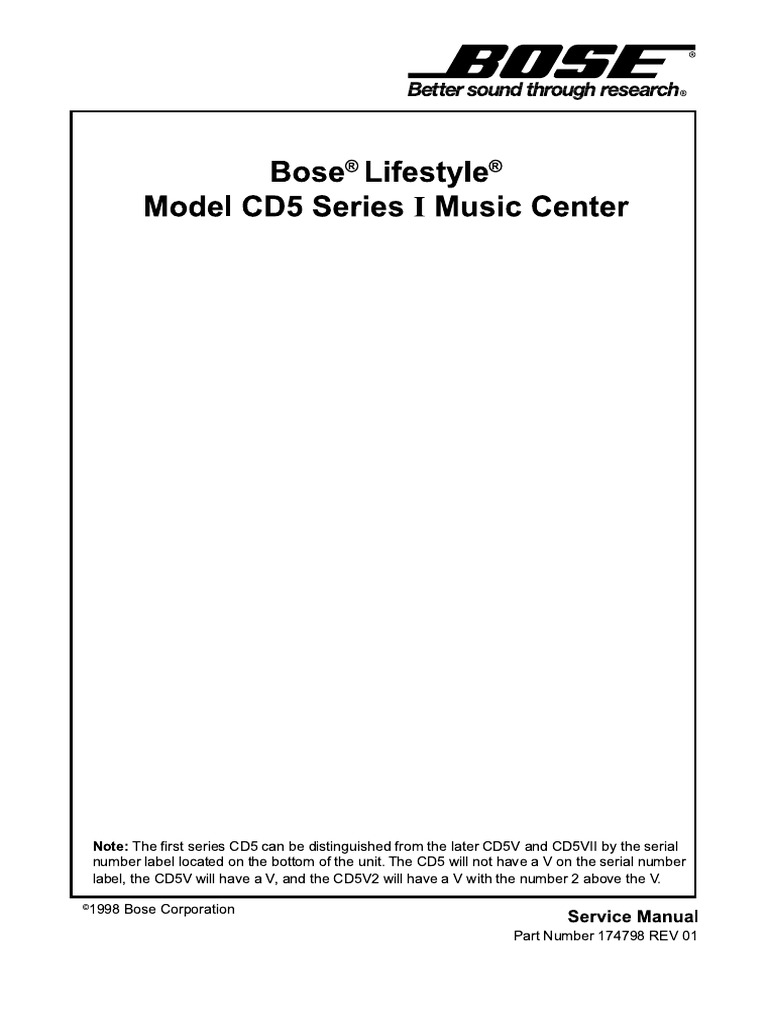 BOSE®
Better sound through research®

Bose® Lifestyle®
Model CD5 Series I Music Center

Note: The first series CD5 can be distinguished from the later CD5V and CD5VII by the serial number label located on the bottom of the unit. The CD5 will not have a V on the serial number label, the CD5V will have a V, and the CD5V2 will have a V with the number 2 above the V.

©1998 Bose Corporation

Service Manual
Part Number 174798 REV 01